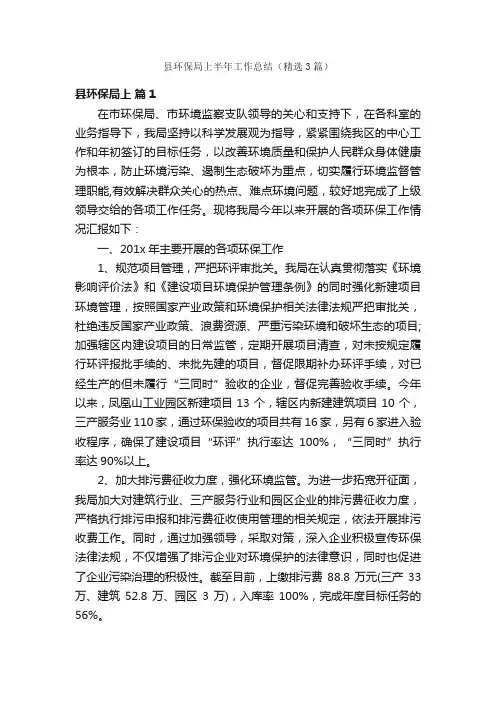 县环保局上半年工作总结（精选3篇）

县环保局上 篇1

在市环保局、市环境监察支队领导的关心和支持下，在各科室的业务指导下，我局坚持以科学发展观为指导，紧紧围绕我区的中心工作和年初签订的目标任务，以改善环境质量和保护人民群众身体健康为根本，防止环境污染、遏制生态破坏为重点，切实履行环境监督管理职能,有效解决群众关心的热点、难点环境问题，较好地完成了上级领导交给的各项工作任务。现将我局今年以来开展的各项环保工作情况汇报如下：

一、201x年主要开展的各项环保工作

1、规范项目管理，严把环评审批关。我局在认真贯彻落实《环境影响评价法》和《建设项目环境保护管理条例》的同时强化新建项目环境管理，按照国家产业政策和环境保护相关法律法规严把审批关，杜绝违反国家产业政策、浪费资源、严重污染环境和破坏生态的项目;加强辖区内建设项目的日常监管，定期开展项目清查，对未按规定履行环评报批手续的、未批先建的项目，督促限期补办环评手续，对已经生产的但未履行“三同时”验收的企业，督促完善验收手续。今年以来，凤凰山工业园区新建项目13个，辖区内新建建筑项目10个，三产服务业110家，通过环保验收的项目共有16家，另有6家进入验收程序，确保了建设项目“环评”执行率达100%，“三同时”执行率达90%以上。

2、加大排污费征收力度，强化环境监管。为进一步拓宽开征面，我局加大对建筑行业、三产服务行业和园区企业的排污费征收力度，严格执行排污申报和排污费征收使用管理的相关规定，依法开展排污收费工作。同时，通过加强领导，采取对策，深入企业积极宣传环保法律法规，不仅增强了排污企业对环境保护的法律意识，同时也促进了企业污染治理的积极性。截至目前，上缴排污费88.8万元(三产33万、建筑52.8万、园区3万)，入库率100%，完成年度目标任务的56%。